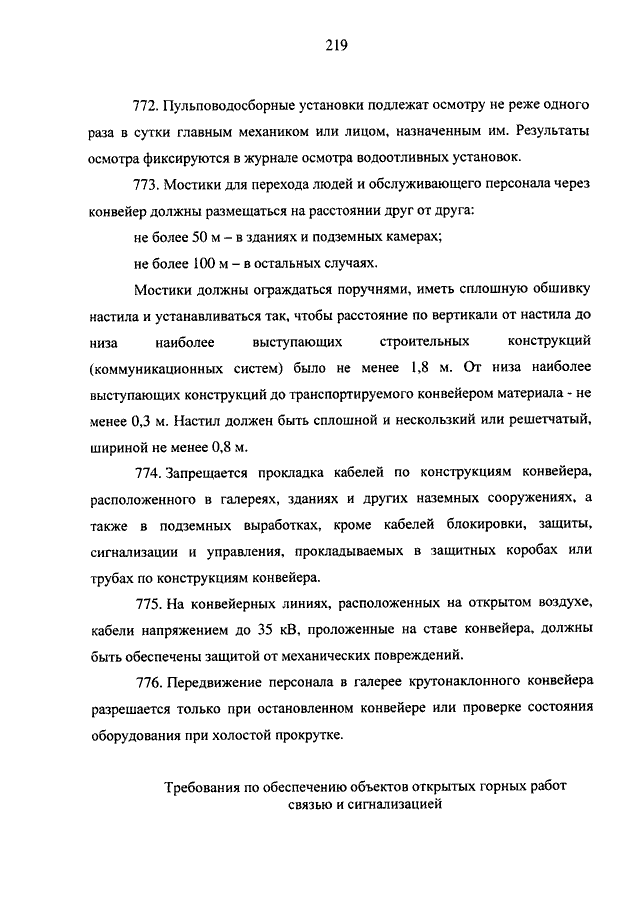 219

772. Пульповодосборные установки подлежат осмотру не реже одного раза в сутки главным механиком или лицом, назначенным им. Результаты осмотра фиксируются в журнале осмотра водоотливных установок.

773. Мостики для перехода людей и обслуживающего персонала через конвейер должны размещаться на расстоянии друг от друга:

не более 50 м – в зданиях и подземных камерах;

не более 100 м – в остальных случаях.

Мостики должны ограждаться поручнями, иметь сплошную обшивку настила и устанавливаться так, чтобы расстояние по вертикали от настила до низа наиболее выступающих строительных конструкций (коммуникационных систем) было не менее 1,8 м. От низа наиболее выступающих конструкций до транспортируемого конвейером материала - не менее 0,3 м. Настил должен быть сплошной и нескользкий или решетчатый, шириной не менее 0,8 м.

774. Запрещается прокладка кабелей по конструкциям конвейера, расположенного в галереях, зданиях и других наземных сооружениях, а также в подземных выработках, кроме кабелей блокировки, защиты, сигнализации и управления, прокладываемых в защитных коробах или трубах по конструкциям конвейера.

775. На конвейерных линиях, расположенных на открытом воздухе, кабели напряжением до 35 кВ, проложенные на ставе конвейера, должны быть обеспечены защитой от механических повреждений.

776. Передвижение персонала в галерее крутонаклонного конвейера разрешается только при остановленном конвейере или проверке состояния оборудования при холостой прокрутке.

Требования по обеспечению объектов открытых горных работ связью и сигнализацией